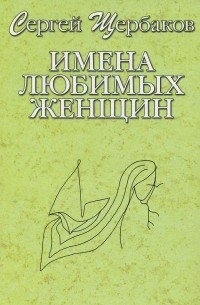 Сергей Щербаков

ИМЕНА ЛЮБИМЫХ ЖЕНЩИН